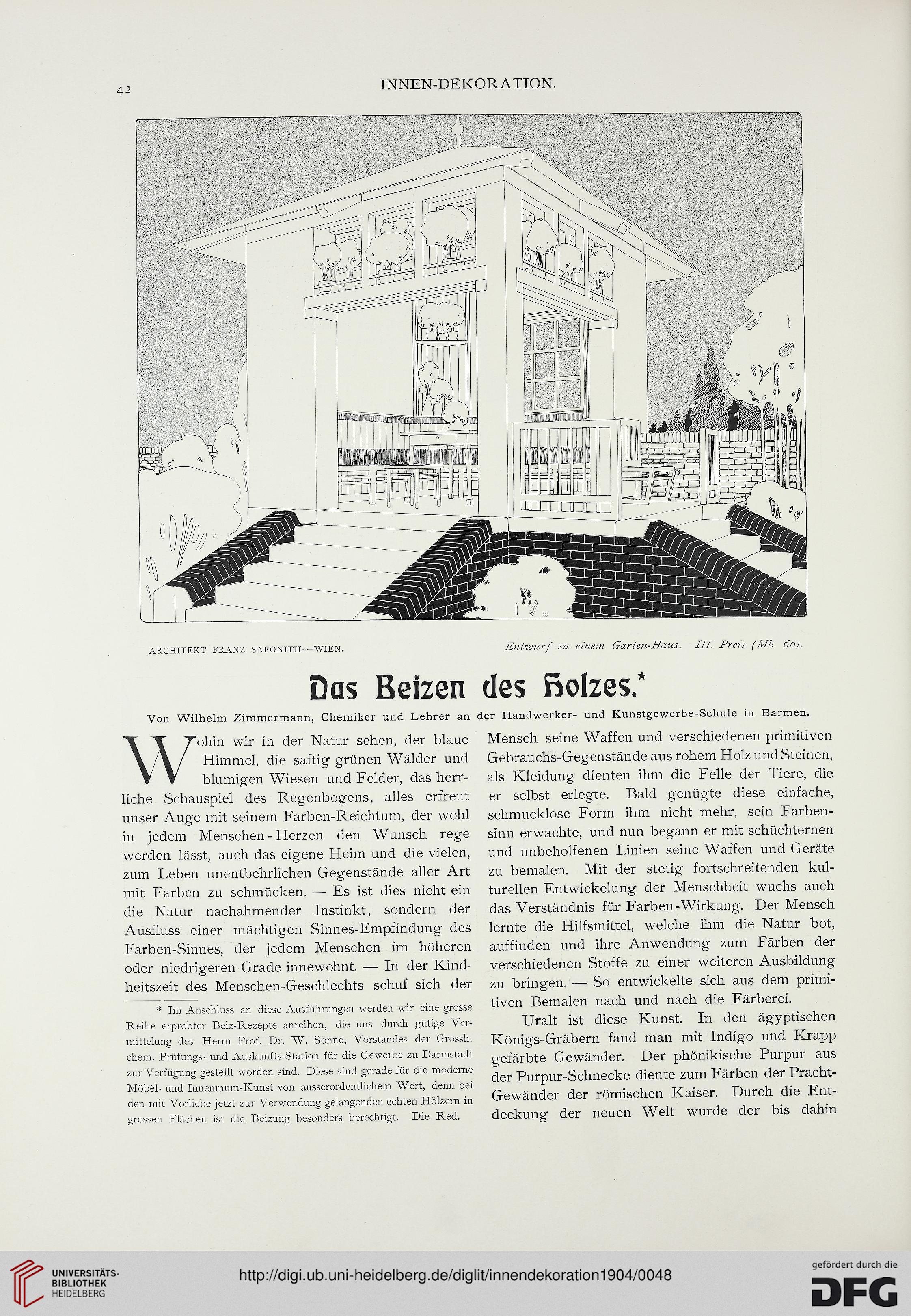 42 INNEN-DEKORATION.

ARCHITEKT FRANZ SAFONITH—WIEN. Entwurf zu einem Garten-Haus. III. Preis (Mk. 60).

Das Beizen des Holzes.*

Von Wilhelm Zimmermann, Chemiker und Lehrer an der Handwerker- und Kunstgewerbe-Schule in Barmen.

Wohin wir in der Natur sehen, der blaue Himmel, die saftig grünen Wälder und blumigen Wiesen und Felder, das herrliche Schauspiel des Regenbogens, alles erfreut unser Auge mit seinem Farben-Reichtum, der wohl in jedem Menschen-Herzen den Wunsch rege werden lässt, auch das eigene Heim und die vielen, zum Leben unentbehrlichen Gegenstände aller Art mit Farben zu schmücken. — Es ist dies nicht ein die Natur nachahmender Instinkt, sondern der Ausfluss einer mächtigen Sinnes-Empfindung des Farben-Sinnes, der jedem Menschen im höheren oder niedrigeren Grade innewohnt. — In der Kindheitszeit des Menschen-Geschlechts schuf sich der

* Im Anschluss an diese Ausführungen werden wir eine grosse Reihe erprobter Beiz-Rezepte anreihen, die uns durch gütige Vermittelung des Herrn Prof. Dr. W. Sonne, Vorstandes der Grossh. chem. Prüfungs- und Auskunfts-Station für die Gewerbe zu Darmstadt zur Verfügung gestellt worden sind. Diese sind gerade für die moderne Möbel- und Innenraum-Kunst von ausserordentlichem Wert, denn bei den mit Vorliebe jetzt zur Verwendung gelangenden echten Hölzern in grossen Flächen ist die Beizung besonders berechtigt. Die Red.

Mensch seine Waffen und verschiedenen primitiven Gebrauchs-Gegenstände aus rohem Holz und Steinen, als Kleidung dienten ihm die Felle der Tiere, die er selbst erlegte. Bald genügte diese einfache, schmucklose Form ihm nicht mehr, sein Farbensinn erwachte, und nun begann er mit schüchternen und unbeholfenen Linien seine Waffen und Geräte zu bemalen. Mit der stetig fortschreitenden kulturellen Entwickelung der Menschheit wuchs auch das Verständnis für Farben-Wirkung. Der Mensch lernte die Hilfsmittel, welche ihm die Natur bot, auffinden und ihre Anwendung zum Färben der verschiedenen Stoffe zu einer weiteren Ausbildung zu bringen. — So entwickelte sich aus dem primitiven Bemalen nach und nach die Färberei.

Uralt ist diese Kunst. In den ägyptischen Königs-Gräbern fand man mit Indigo und Krapp gefärbte Gewänder. Der phönikische Purpur aus der Purpur-Schnecke diente zum Färben der Pracht-Gewänder der römischen Kaiser. Durch die Entdeckung der neuen Welt wurde der bis dahin

UNIVERSITÄTS-BIBLIOTHEK HEIDELBERG
http://digi.ub.uni-heidelberg.de/diglit/innendekoration1904/0048
gefördert durch die DFG